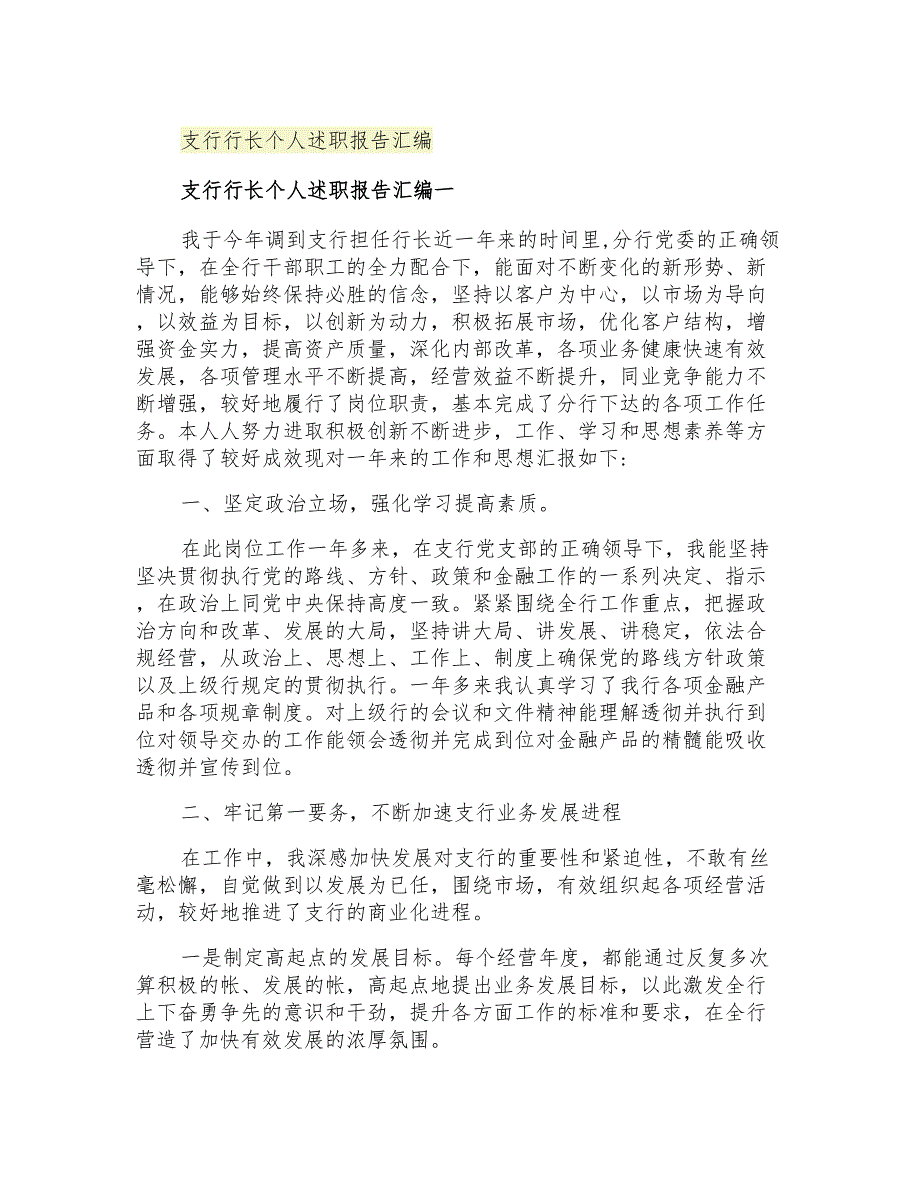 支行行长个人述职报告汇编

支行行长个人述职报告汇编一

我于今年调到支行担任行长近一年来的时间里,分行党委的正确领导下，在全行干部职工的全力配合下，能面对不断变化的新形势、新情况，能够始终保持必胜的信念，坚持以客户为中心，以市场为导向，以效益为目标，以创新为动力，积极拓展市场，优化客户结构，增强资金实力，提高资产质量，深化内部改革，各项业务健康快速有效发展，各项管理水平不断提高，经营效益不断提升，同业竞争能力不断增强，较好地履行了岗位职责，基本完成了分行下达的各项工作任务。本人人努力进取积极创新不断进步，工作、学习和思想素养等方面取得了较好成效现对一年来的工作和思想汇报如下:

一、坚定政治立场，强化学习提高素质。

在此岗位工作一年多来，在支行党支部的正确领导下，我能坚持坚决贯彻执行党的路线、方针、政策和金融工作的一系列决定、指示，在政治上同党中央保持高度一致。紧紧围绕全行工作重点，把握政治方向和改革、发展的大局，坚持讲大局、讲发展、讲稳定，依法合规经营，从政治上、思想上、工作上、制度上确保党的路线方针政策以及上级行规定的贯彻执行。一年多来我认真学习了我行各项金融产品和各项规章制度。对上级行的会议和文件精神能理解透彻并执行到位对领导交办的工作能领会透彻并完成到位对金融产品的精髓能吸收透彻并宣传到位。

二、牢记第一要务，不断加速支行业务发展进程

在工作中，我深感加快发展对支行的重要性和紧迫性，不敢有丝毫松懈，自觉做到以发展为已任，围绕市场，有效组织起各项经营活动，较好地推进了支行的商业化进程。

一是制定高起点的发展目标。每个经营年度，都能通过反复多次算积极的帐、发展的帐，高起点地提出业务发展目标，以此激发全行上下奋勇争先的意识和干劲，提升各方面工作的标准和要求，在全行营造了加快有效发展的浓厚氛围。